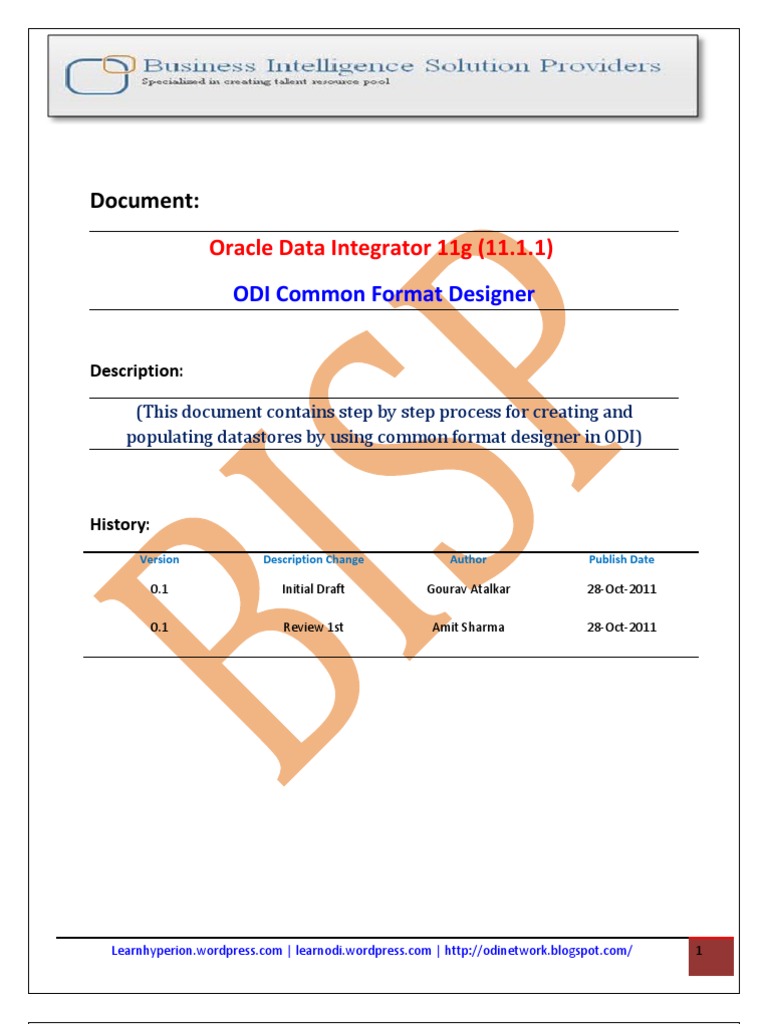 Business Intelligence Solution Providers
Specialized in creating talent resource pool

Document:

Oracle Data Integrator 11g (11.1.1)

ODI Common Format Designer

Description:

(This document contains step by step process for creating and populating datastores by using common format designer in ODI)

History:

| Version | Description Change | Author | Publish Date |
|---|---|---|---|
| 0.1 | Initial Draft | Gourav Atalkar | 28-Oct-2011 |
| 0.1 | Review 1st | Amit Sharma | 28-Oct-2011 |

BISP

Learnhyperion.wordpress.com | learnodi.wordpress.com | http://odinetwork.blogspot.com/

1